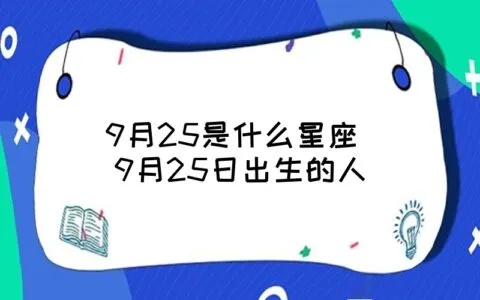 9月25是什么星座
9月25日出生的人